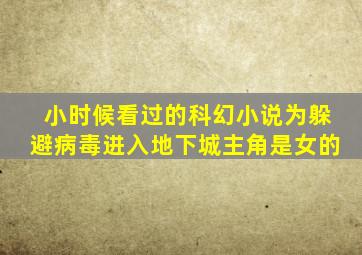 小时候看过的科幻小说为躲避病毒进入地下城主角是女的